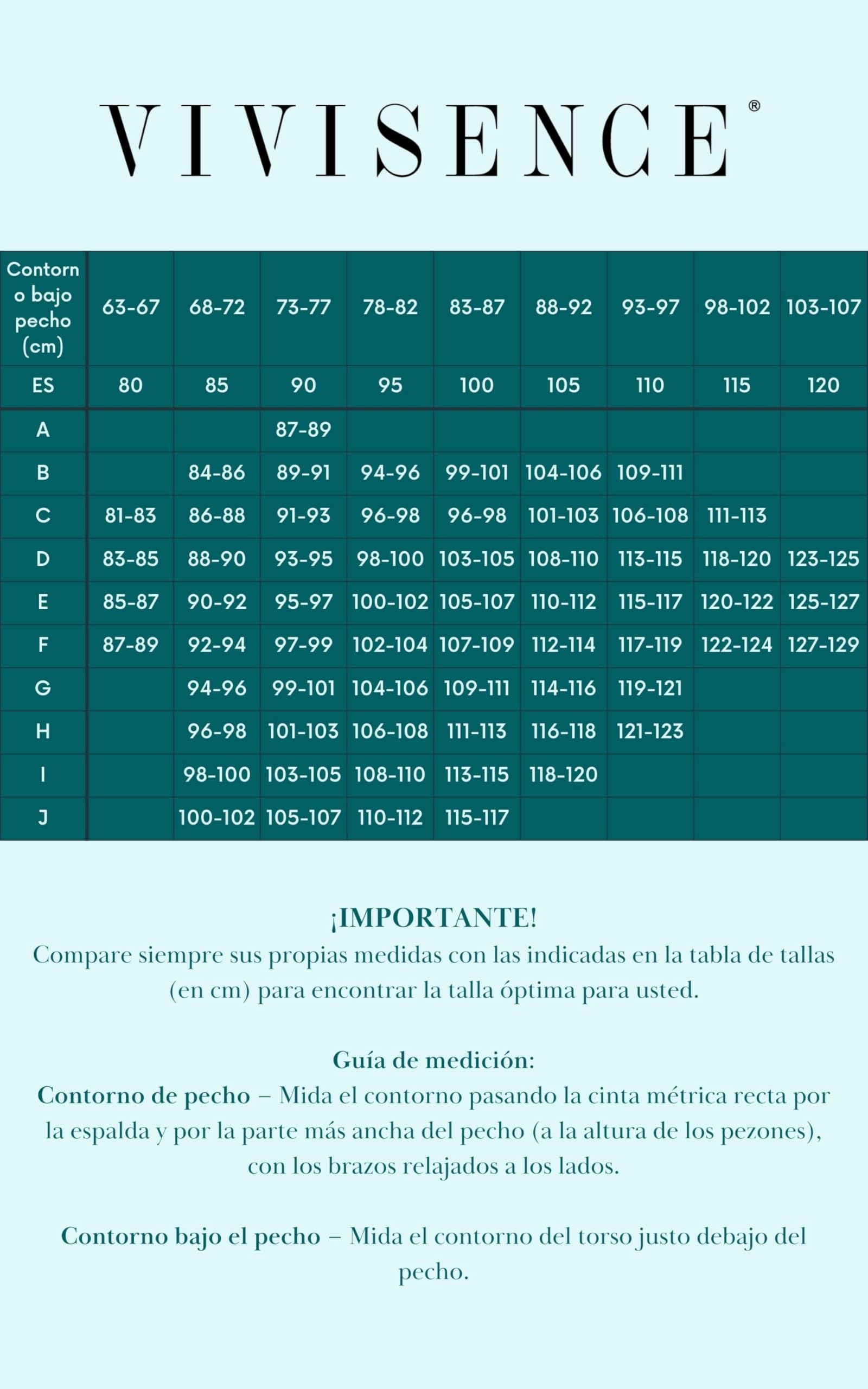 VIVISENCE®

| Contorno bajo pecho (cm) | 63-67 | 68-72 | 73-77 | 78-82 | 83-87 | 88-92 | 93-97 | 98-102 | 103-107 |
|---|---|---|---|---|---|---|---|---|---|
| ES | 80 | 85 | 90 | 95 | 100 | 105 | 110 | 115 | 120 |
| A | | | 87-89 | | | | | | |
| B | | 84-86 | 89-91 | 94-96 | 99-101 | 104-106 | 109-111 | | |
| C | 81-83 | 86-88 | 91-93 | 96-98 | 96-98 | 101-103 | 106-108 | 111-113 | |
| D | 83-85 | 88-90 | 93-95 | 98-100 | 103-105 | 108-110 | 113-115 | 118-120 | 123-125 |
| E | 85-87 | 90-92 | 95-97 | 100-102 | 105-107 | 110-112 | 115-117 | 120-122 | 125-127 |
| F | 87-89 | 92-94 | 97-99 | 102-104 | 107-109 | 112-114 | 117-119 | 122-124 | 127-129 |
| G | | 94-96 | 99-101 | 104-106 | 109-111 | 114-116 | 119-121 | | |
| H | | 96-98 | 101-103 | 106-108 | 111-113 | 116-118 | 121-123 | | |
| I | | 98-100 | 103-105 | 108-110 | 113-115 | 118-120 | | | |
| J | | 100-102 | 105-107 | 110-112 | 115-117 | | | | |

¡IMPORTANTE!
Compare siempre sus propias medidas con las indicadas en la tabla de tallas (en cm) para encontrar la talla óptima para usted.

Guía de medición:
Contorno de pecho – Mida el contorno pasando la cinta métrica recta por la espalda y por la parte más ancha del pecho (a la altura de los pezones), con los brazos relajados a los lados.

Contorno bajo el pecho – Mida el contorno del torso justo debajo del pecho.